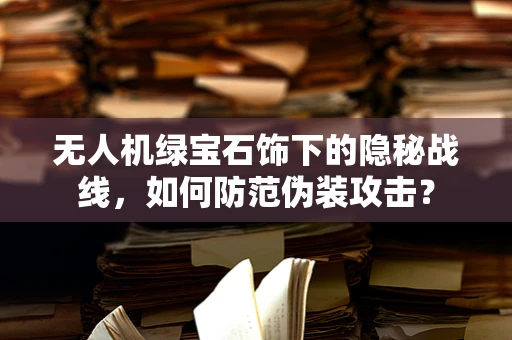 无人机绿宝石饰下的隐秘战线，如何防范伪装攻击？